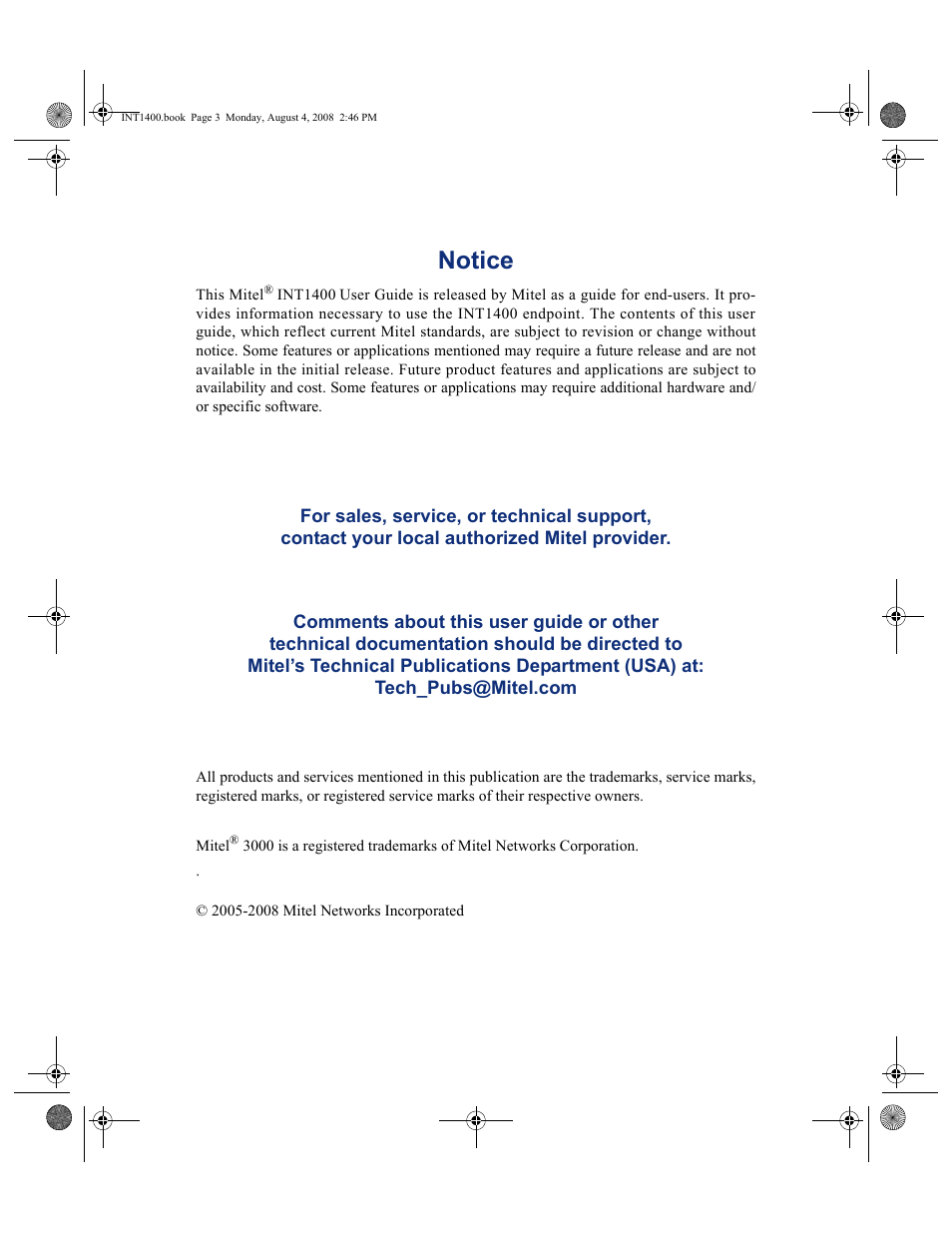 INT1400.book Page 3 Monday, August 4, 2008 2:46 PM

Notice

This Mitel® INT1400 User Guide is released by Mitel as a guide for end-users. It provides information necessary to use the INT1400 endpoint. The contents of this user guide, which reflect current Mitel standards, are subject to revision or change without notice. Some features or applications mentioned may require a future release and are not available in the initial release. Future product features and applications are subject to availability and cost. Some features or applications may require additional hardware and/or specific software.

For sales, service, or technical support, contact your local authorized Mitel provider.

Comments about this user guide or other technical documentation should be directed to Mitel's Technical Publications Department (USA) at: Tech_Pubs@Mitel.com

All products and services mentioned in this publication are the trademarks, service marks, registered marks, or registered service marks of their respective owners.

Mitel® 3000 is a registered trademarks of Mitel Networks Corporation.

.

© 2005-2008 Mitel Networks Incorporated